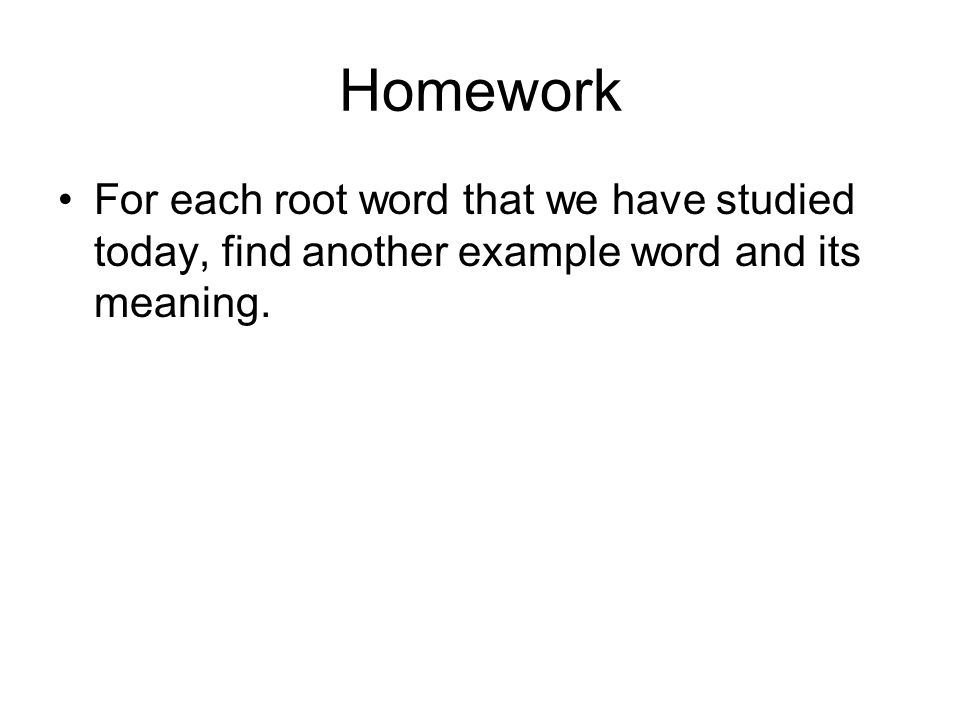 Homework

• For each root word that we have studied today, find another example word and its meaning.